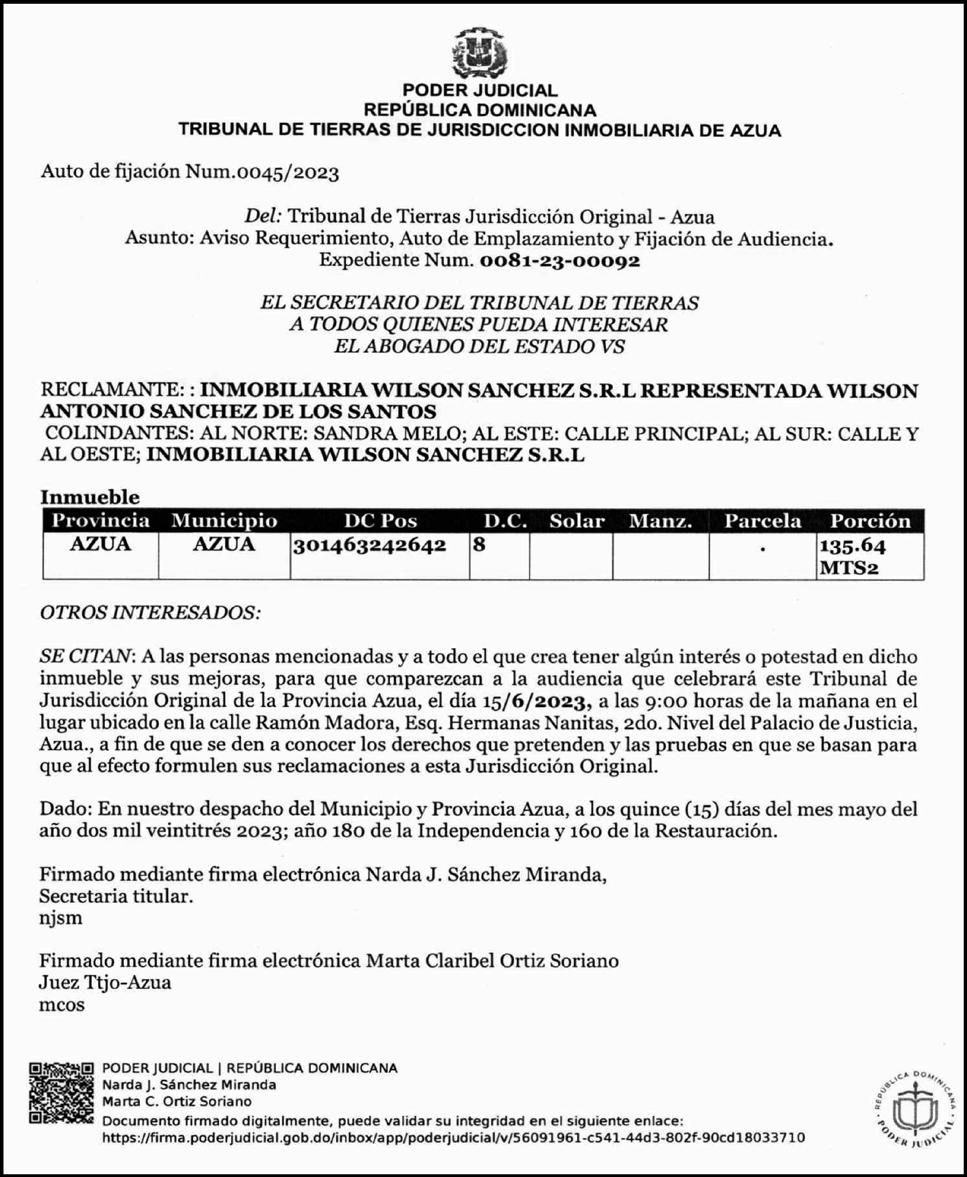 PODER JUDICIAL
REPÚBLICA DOMINICANA
TRIBUNAL DE TIERRAS DE JURISDICCION INMOBILIARIA DE AZUA

Auto de fijación Num.0045/2023

Del: Tribunal de Tierras Jurisdicción Original - Azua
Asunto: Aviso Requerimiento, Auto de Emplazamiento y Fijación de Audiencia.
Expediente Num. 0081-23-00092

EL SECRETARIO DEL TRIBUNAL DE TIERRAS
A TODOS QUIENES PUEDA INTERESAR
EL ABOGADO DEL ESTADO VS

RECLAMANTE: : INMOBILIARIA WILSON SANCHEZ S.R.L REPRESENTADA WILSON ANTONIO SANCHEZ DE LOS SANTOS
COLINDANTES: AL NORTE: SANDRA MELO; AL ESTE: CALLE PRINCIPAL; AL SUR: CALLE Y AL OESTE; INMOBILIARIA WILSON SANCHEZ S.R.L

Inmueble

| Provincia | Municipio | DC Pos | D.C. | Solar | Manz. | Parcela | Porción |
|---|---|---|---|---|---|---|---|
| AZUA | AZUA | 301463242642 | 8 | | | . | 135.64 MTS2 |

OTROS INTERESADOS:

SE CITAN: A las personas mencionadas y a todo el que crea tener algún interés o potestad en dicho inmueble y sus mejoras, para que comparezcan a la audiencia que celebrará este Tribunal de Jurisdicción Original de la Provincia Azua, el día 15/6/2023, a las 9:00 horas de la mañana en el lugar ubicado en la calle Ramón Madora, Esq. Hermanas Nanitas, 2do. Nivel del Palacio de Justicia, Azua., a fin de que se den a conocer los derechos que pretenden y las pruebas en que se basan para que al efecto formulen sus reclamaciones a esta Jurisdicción Original.

Dado: En nuestro despacho del Municipio y Provincia Azua, a los quince (15) días del mes mayo del año dos mil veintitrés 2023; año 180 de la Independencia y 160 de la Restauración.

Firmado mediante firma electrónica Narda J. Sánchez Miranda,
Secretaria titular.
njsm

Firmado mediante firma electrónica Marta Claribel Ortiz Soriano
Juez Ttjo-Azua
mcos

PODER JUDICIAL | REPÚBLICA DOMINICANA
Narda J. Sánchez Miranda
Marta C. Ortiz Soriano
Documento firmado digitalmente, puede validar su integridad en el siguiente enlace:
https://firma.poderjudicial.gob.do/inbox/app/poderjudicial/v/56091961-c541-44d3-802f-90cd18033710

REPÚBLICA DOMINICANA
PODER JUDICIAL